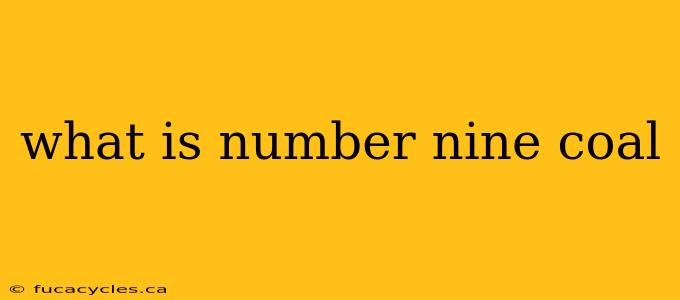 what is number nine coal

© fucacycles.ca